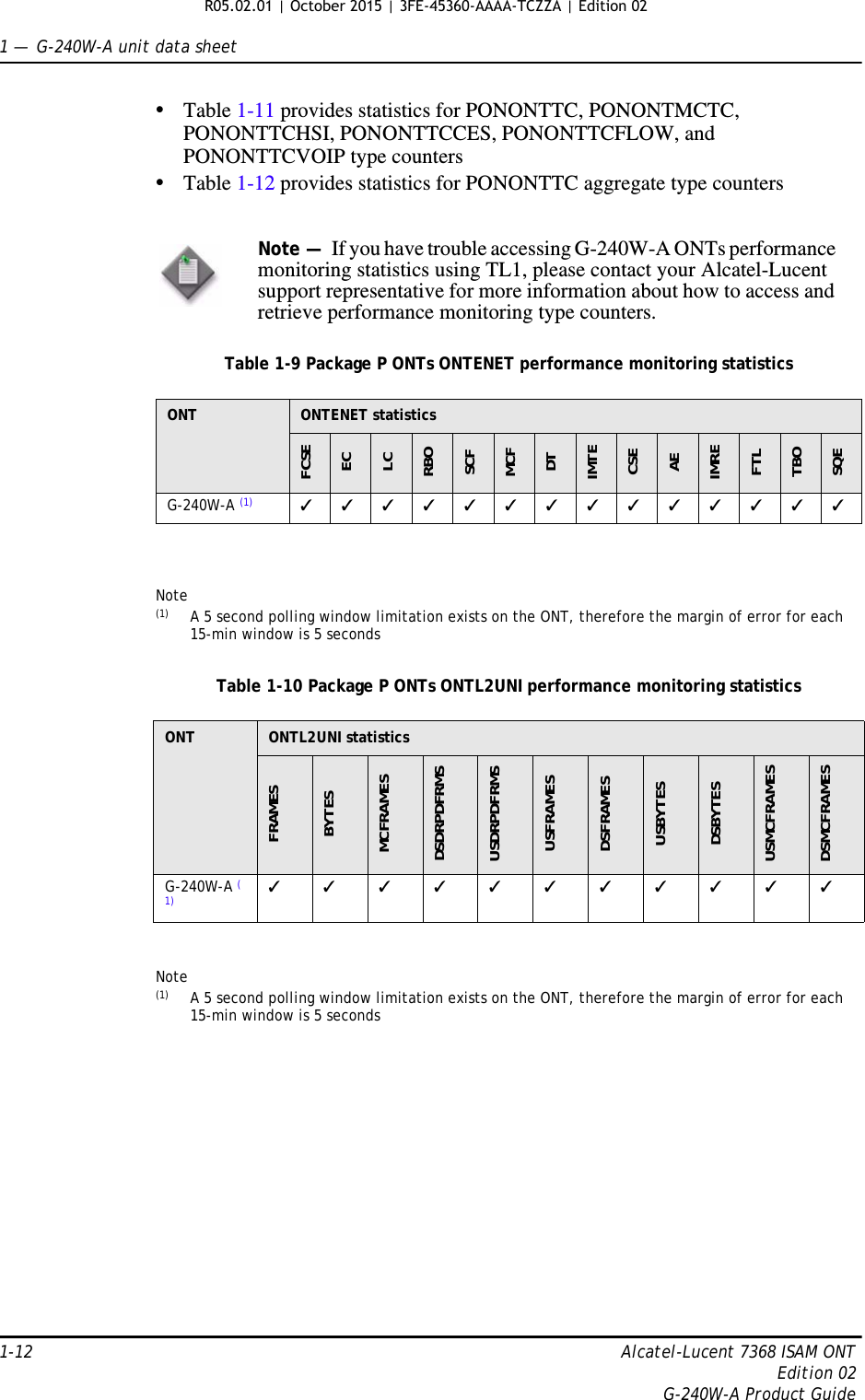 R05.02.01 | October 2015 | 3FE-45360-AAAA-TCZZA | Edition 02

1 — G-240W-A unit data sheet

• Table 1-11 provides statistics for PONONTTC, PONONTMCTC, PONONTTCHSI, PONONTTCCES, PONONTTCFLOW, and PONONTTCVOIP type counters
• Table 1-12 provides statistics for PONONTTC aggregate type counters

Note — If you have trouble accessing G-240W-A ONTs performance monitoring statistics using TL1, please contact your Alcatel-Lucent support representative for more information about how to access and retrieve performance monitoring type counters.

Table 1-9 Package P ONTs ONTENET performance monitoring statistics

| ONT | ONTENET statistics | | | | | | | | | | | | | |
|---|---|---|---|---|---|---|---|---|---|---|---|---|---|---|
| | FCSE | EC | LC | RBO | SCF | MCF | DT | IMTE | CSE | AE | IMRE | FTL | TBO | SQE |
| G-240W-A (1) | ✓ | ✓ | ✓ | ✓ | ✓ | ✓ | ✓ | ✓ | ✓ | ✓ | ✓ | ✓ | ✓ | ✓ |

Note
(1) A 5 second polling window limitation exists on the ONT, therefore the margin of error for each 15-min window is 5 seconds

Table 1-10 Package P ONTs ONTL2UNI performance monitoring statistics

| ONT | ONTL2UNI statistics | | | | | | | | | | |
|---|---|---|---|---|---|---|---|---|---|---|---|
| | FRAMES | BYTES | MCFRAMES | DSDRPDFRMS | USDRPDFRMS | USFRAMES | DSFRAMES | USBYTES | DSBYTES | USMCFRAMES | DSMCFRAMES |
| G-240W-A (1) | ✓ | ✓ | ✓ | ✓ | ✓ | ✓ | ✓ | ✓ | ✓ | ✓ | ✓ |

Note
(1) A 5 second polling window limitation exists on the ONT, therefore the margin of error for each 15-min window is 5 seconds

1-12

Alcatel-Lucent 7368 ISAM ONT
Edition 02
G-240W-A Product Guide